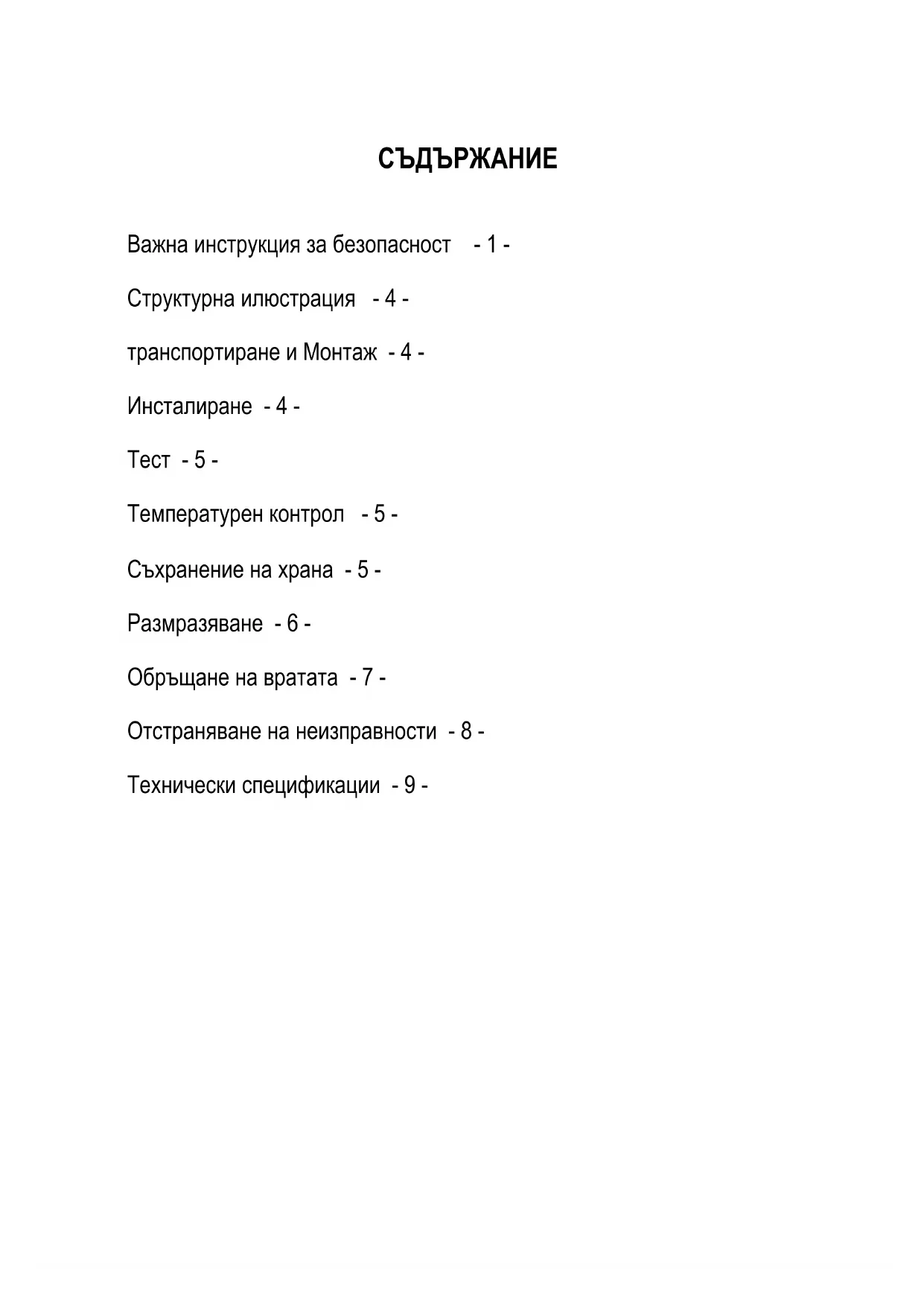 СЪДЪРЖАНИЕ

Важна инструкция за безопасност - 1 -

Структурна илюстрация - 4 -

транспортиране и Монтаж - 4 -

Инсталиране - 4 -

Тест - 5 -

Температурен контрол - 5 -

Съхранение на храна - 5 -

Размразяване - 6 -

Обръщане на вратата - 7 -

Отстраняване на неизправности - 8 -

Технически спецификации - 9 -